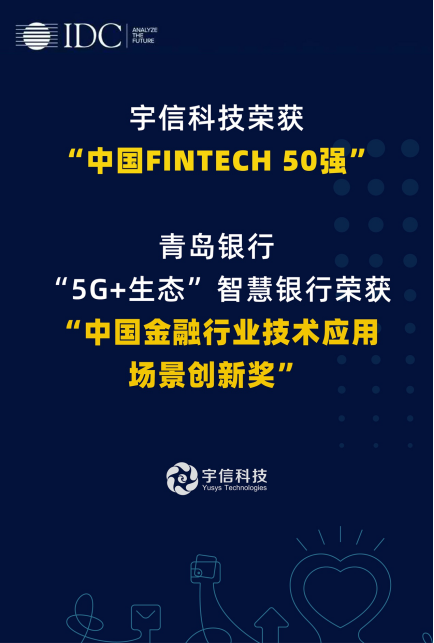 IDC ANALYZE THE FUTURE

宇信科技荣获
“中国FINTECH 50强”

青岛银行
“5G+生态”智慧银行荣获
“中国金融行业技术应用场景创新奖”

宇信科技
Yusys Technologies